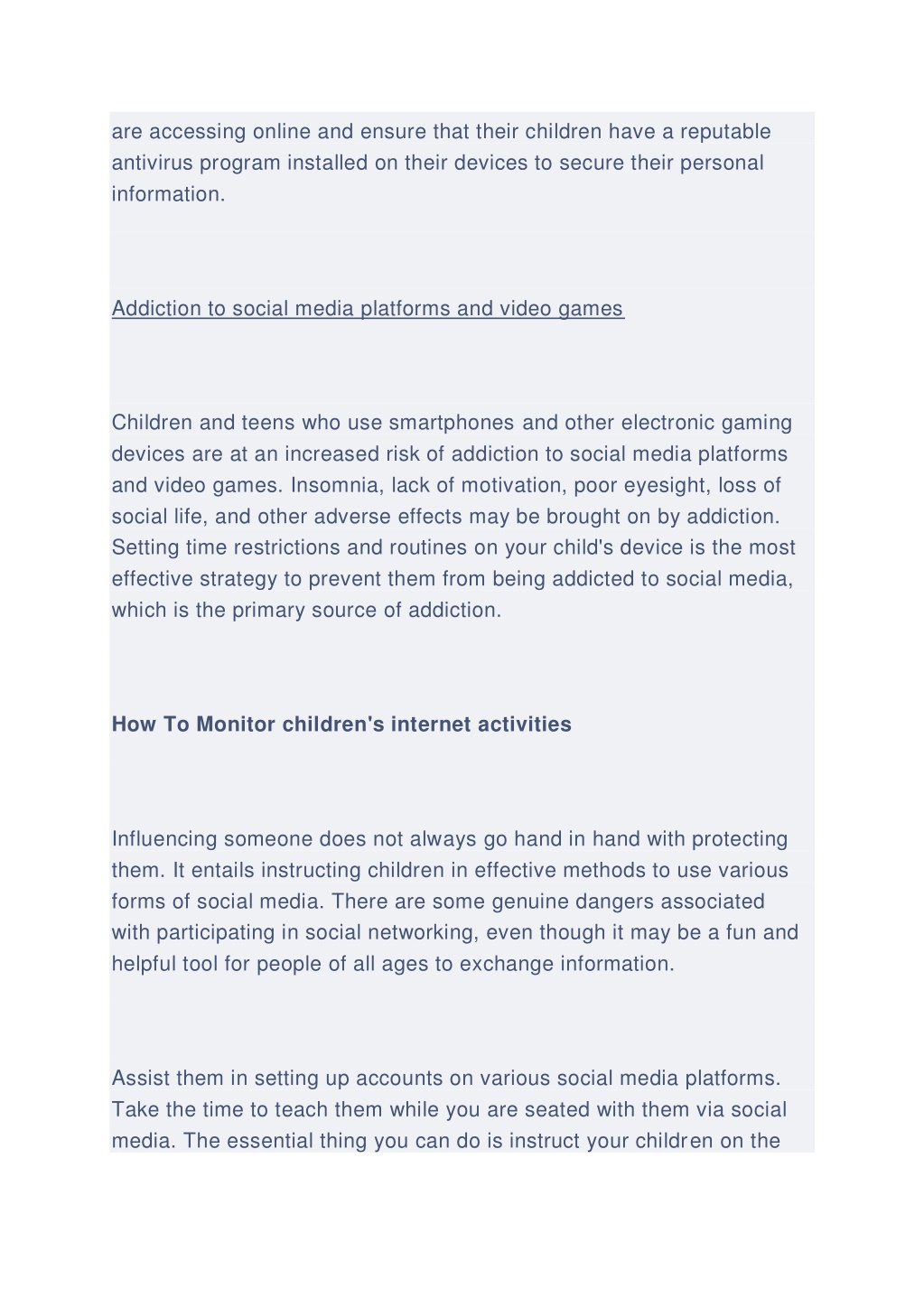 are accessing online and ensure that their children have a reputable antivirus program installed on their devices to secure their personal information.

Addiction to social media platforms and video games

Children and teens who use smartphones and other electronic gaming devices are at an increased risk of addiction to social media platforms and video games. Insomnia, lack of motivation, poor eyesight, loss of social life, and other adverse effects may be brought on by addiction. Setting time restrictions and routines on your child's device is the most effective strategy to prevent them from being addicted to social media, which is the primary source of addiction.

How To Monitor children's internet activities

Influencing someone does not always go hand in hand with protecting them. It entails instructing children in effective methods to use various forms of social media. There are some genuine dangers associated with participating in social networking, even though it may be a fun and helpful tool for people of all ages to exchange information.

Assist them in setting up accounts on various social media platforms. Take the time to teach them while you are seated with them via social media. The essential thing you can do is instruct your children on the